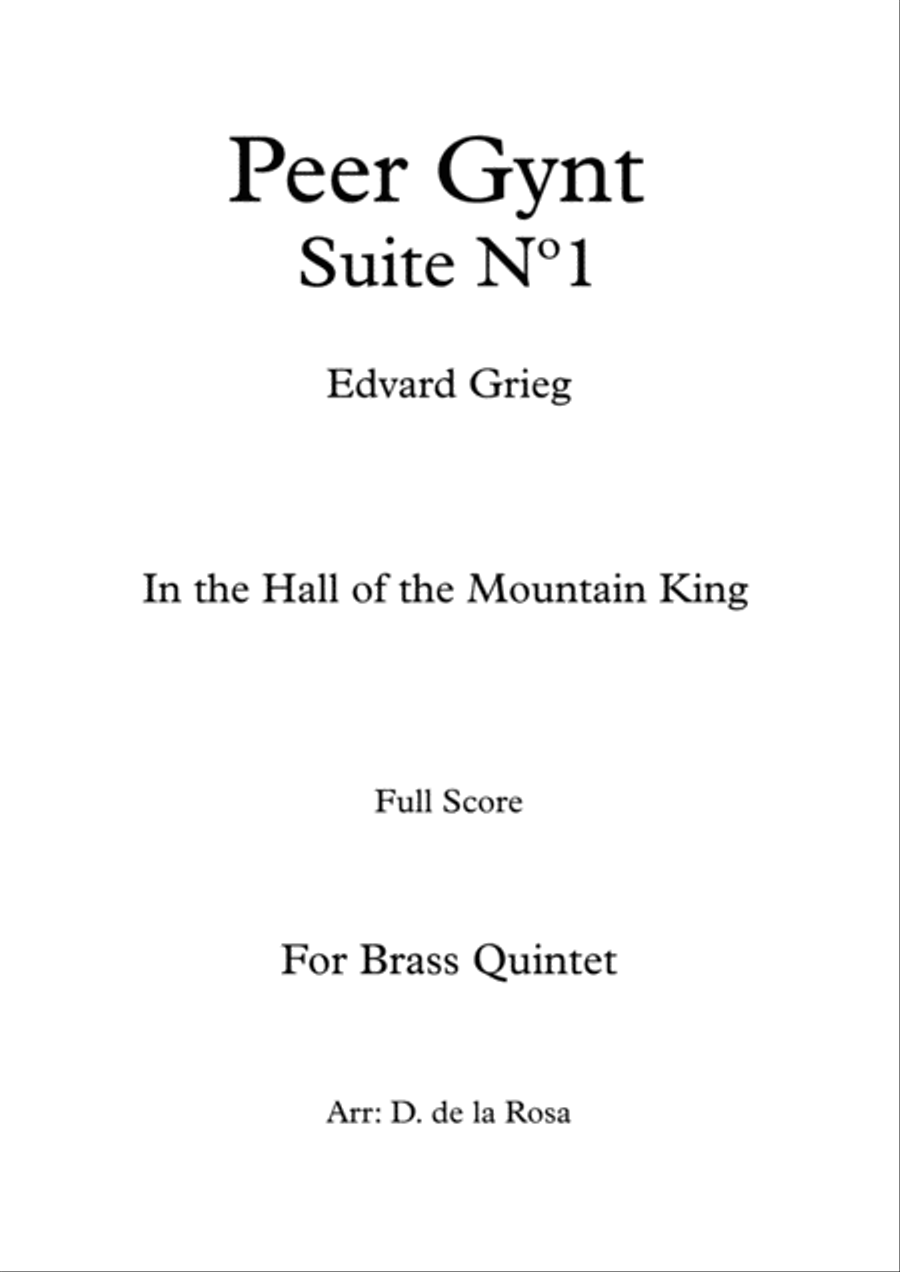 Peer Gynt
Suite Nº1

Edvard Grieg

In the Hall of the Mountain King

Full Score

For Brass Quintet

Arr: D. de la Rosa